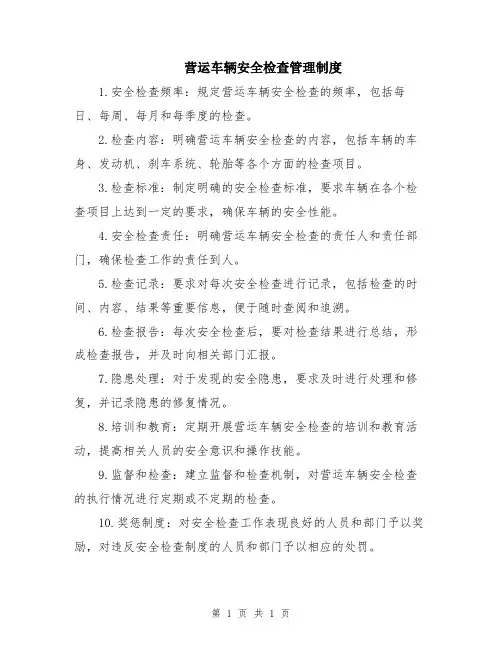 营运车辆安全检查管理制度

1.安全检查频率：规定营运车辆安全检查的频率，包括每日、每周、每月和每季度的检查。

2.检查内容：明确营运车辆安全检查的内容，包括车辆的车身、发动机、刹车系统、轮胎等各个方面的检查项目。

3.检查标准：制定明确的安全检查标准，要求车辆在各个检查项目上达到一定的要求，确保车辆的安全性能。

4.安全检查责任：明确营运车辆安全检查的责任人和责任部门，确保检查工作的责任到人。

5.检查记录：要求对每次安全检查进行记录，包括检查的时间、内容、结果等重要信息，便于随时查阅和追溯。

6.检查报告：每次安全检查后，要对检查结果进行总结，形成检查报告，并及时向相关部门汇报。

7.隐患处理：对于发现的安全隐患，要求及时进行处理和修复，并记录隐患的修复情况。

8.培训和教育：定期开展营运车辆安全检查的培训和教育活动，提高相关人员的安全意识和操作技能。

9.监督和检查：建立监督和检查机制，对营运车辆安全检查的执行情况进行定期或不定期的检查。

10.奖惩制度：对安全检查工作表现良好的人员和部门予以奖励，对违反安全检查制度的人员和部门予以相应的处罚。

第 1 页 共 1 页